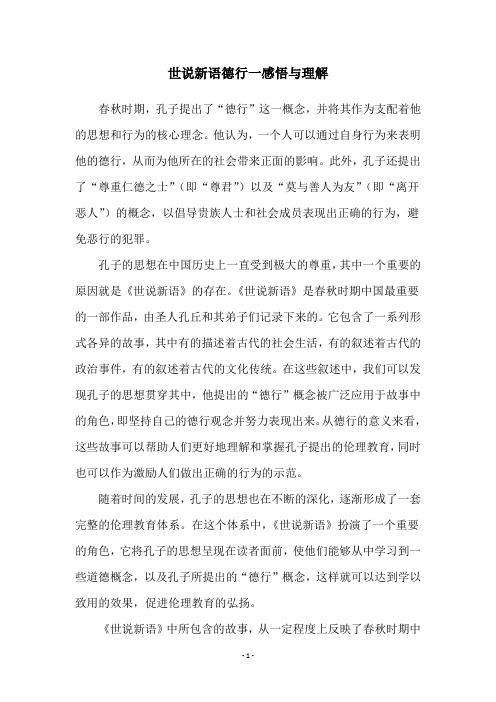 世说新语德行一感悟与理解

春秋时期，孔子提出了“德行”这一概念，并将其作为支配着他的思想和行为的核心理念。他认为，一个人可以通过自身行为来表明他的德行，从而为他所在的社会带来正面的影响。此外，孔子还提出了“尊重仁德之士”（即“尊君”）以及“莫与善人为友”（即“离开恶人”）的概念，以倡导贵族人士和社会成员表现出正确的行为，避免恶行的犯罪。

孔子的思想在中国历史上一直受到极大的尊重，其中一个重要的原因就是《世说新语》的存在。《世说新语》是春秋时期中国最重要的一部作品，由圣人孔丘和其弟子们记录下来的。它包含了一系列形式各异的故事，其中有的描述着古代的社会生活，有的叙述着古代的政治事件，有的叙述着古代的文化传统。在这些叙述中，我们可以发现孔子的思想贯穿其中，他提出的“德行”概念被广泛应用于故事中的角色，即坚持自己的德行观念并努力表现出来。从德行的意义来看，这些故事可以帮助人们更好地理解和掌握孔子提出的伦理教育，同时也可以作为激励人们做出正确的行为的示范。

随着时间的发展，孔子的思想也在不断的深化，逐渐形成了一套完整的伦理教育体系。在这个体系中，《世说新语》扮演了一个重要的角色，它将孔子的思想呈现在读者面前，使他们能够从中学习到一些道德概念，以及孔子所提出的“德行”概念，这样就可以达到学以致用的效果，促进伦理教育的弘扬。

《世说新语》中所包含的故事，从一定程度上反映了春秋时期中

- 1 -